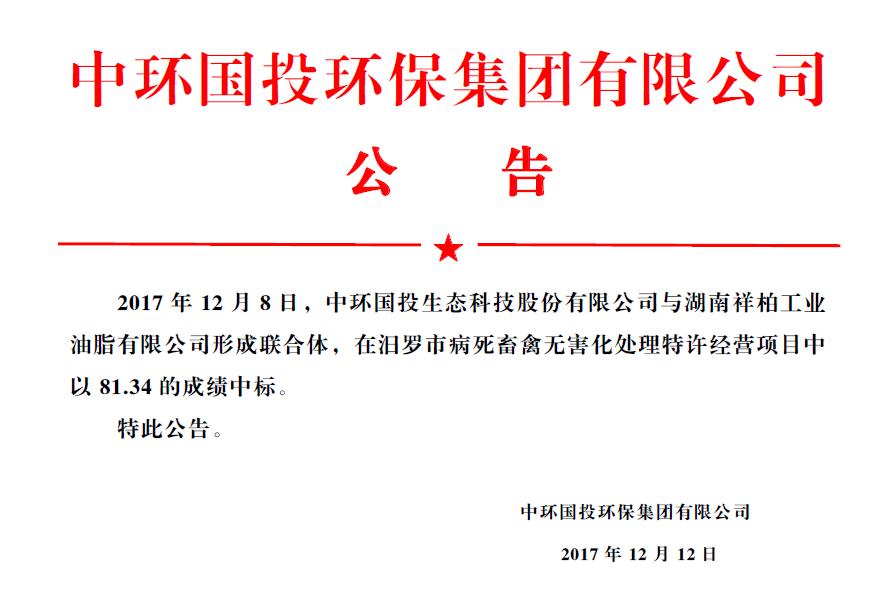 中环国投环保集团有限公司

公　告

2017 年 12 月 8 日，中环国投生态科技股份有限公司与湖南祥柏工业油脂有限公司形成联合体，在汨罗市病死畜禽无害化处理特许经营项目中以 81.34 的成绩中标。

特此公告。

中环国投环保集团有限公司

2017 年 12 月 12 日